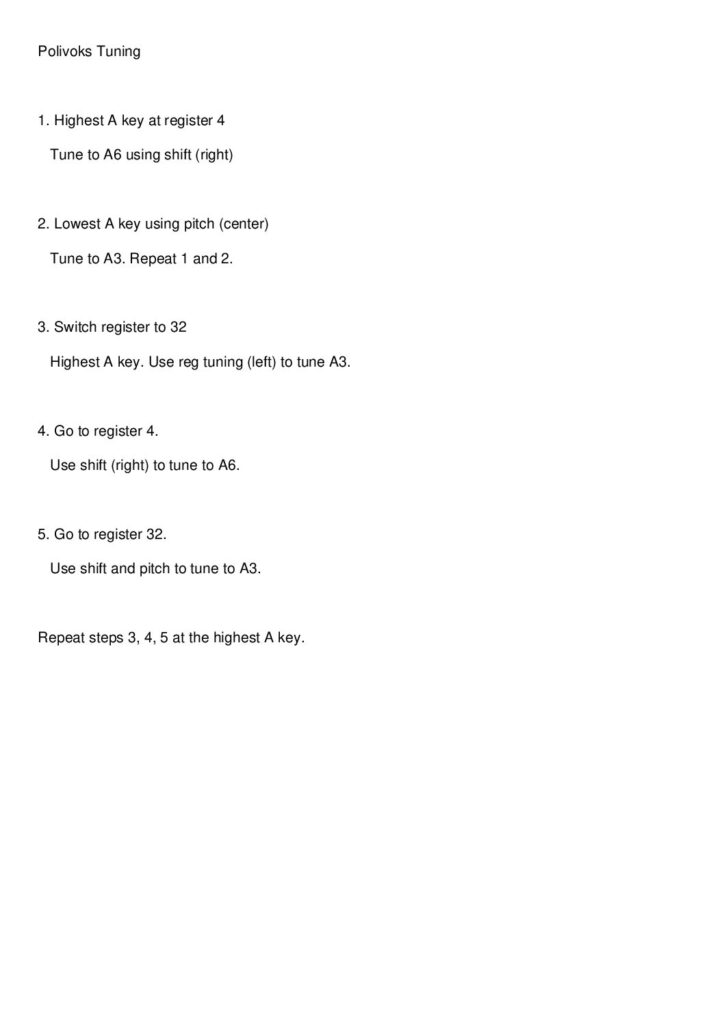 Polivoks Tuning

1. Highest A key at register 4

Tune to A6 using shift (right)

2. Lowest A key using pitch (center)

Tune to A3. Repeat 1 and 2.

3. Switch register to 32

Highest A key. Use reg tuning (left) to tune A3.

4. Go to register 4.

Use shift (right) to tune to A6.

5. Go to register 32.

Use shift and pitch to tune to A3.

Repeat steps 3, 4, 5 at the highest A key.